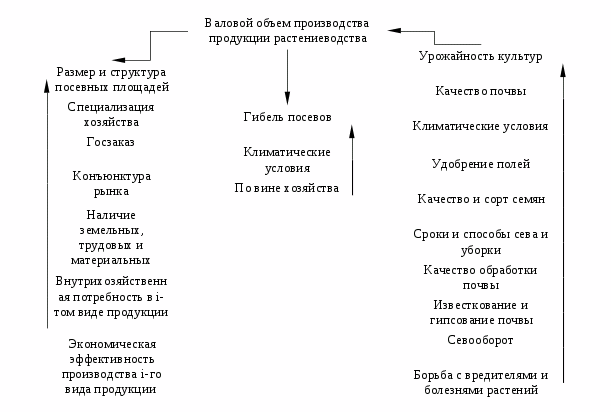 Валовой объем производства продукции растениеводства

Размер и структура посевных площадей

Специализация хозяйства

Госзаказ

Конъюнктура рынка

Наличие земельных, трудовых и материальных

Внутрихозяйственная потребность в i-том виде продукции

Экономическая эффективность производства i-го вида продукции

Гибель посевов

Климатические условия

По вине хозяйства

Урожайность культур

Качество почвы

Климатические условия

Удобрение полей

Качество и сорт семян

Сроки и способы сева и уборки

Качество обработки почвы

Известкование и гипсование почвы

Севооборот

Борьба с вредителями и болезнями растений